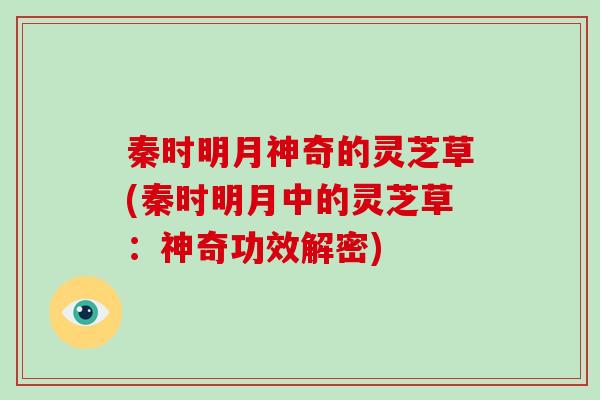 秦时明月神奇的灵芝草(秦时明月中的灵芝草：神奇功效解密)